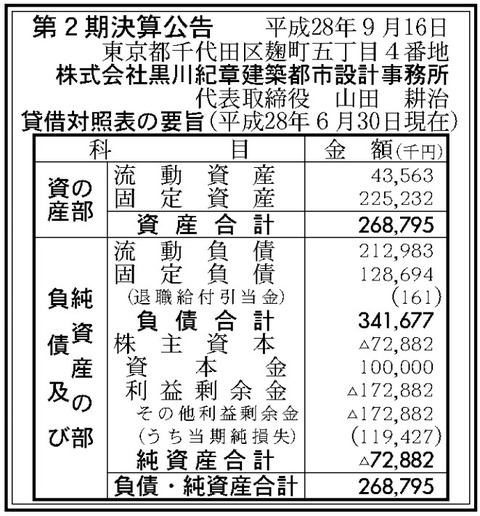 第２期決算公告　平成28年９月16日

東京都千代田区麹町五丁目４番地

株式会社黒川紀章建築都市設計事務所

代表取締役　山田　耕治

貸借対照表の要旨（平成28年６月30日現在）

| 科目 | | 金額（千円） |
|---|---|---|
| 資産の部 | 流動資産 | 43,563 |
| | 固定資産 | 225,232 |
| | 資産合計 | 268,795 |
| 負債及び純資産の部 | 流動負債 | 212,983 |
| | 固定負債 | 128,694 |
| | （退職給付引当金） | （161） |
| | 負債合計 | 341,677 |
| | 株主資本 | △72,882 |
| | 資本金 | 100,000 |
| | 利益剰余金 | △172,882 |
| | その他利益剰余金 | △172,882 |
| | （うち当期純損失） | （119,427） |
| | 純資産合計 | △72,882 |
| | 負債・純資産合計 | 268,795 |